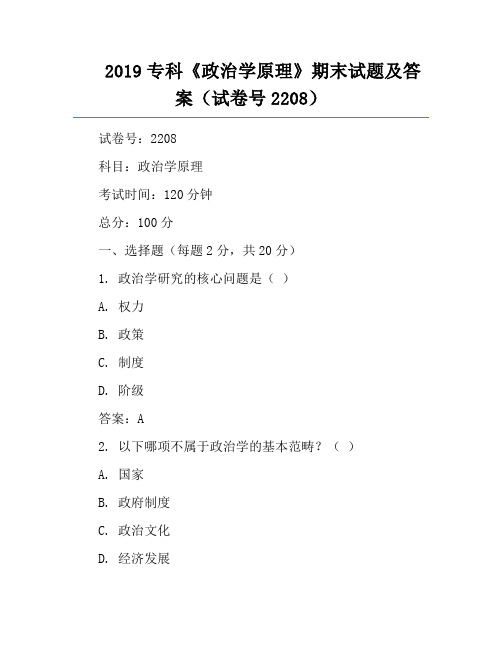 2019 专科《政治学原理》期末试题及答案（试卷号 2208）

试卷号：2208

科目：政治学原理

考试时间：120 分钟

总分：100 分

一、选择题（每题 2 分，共 20 分）

1. 政治学研究的核心问题是（ ）

A. 权力

B. 政策

C. 制度

D. 阶级

答案：A

2. 以下哪项不属于政治学的基本范畴？（ ）

A. 国家

B. 政府制度

C. 政治文化

D. 经济发展